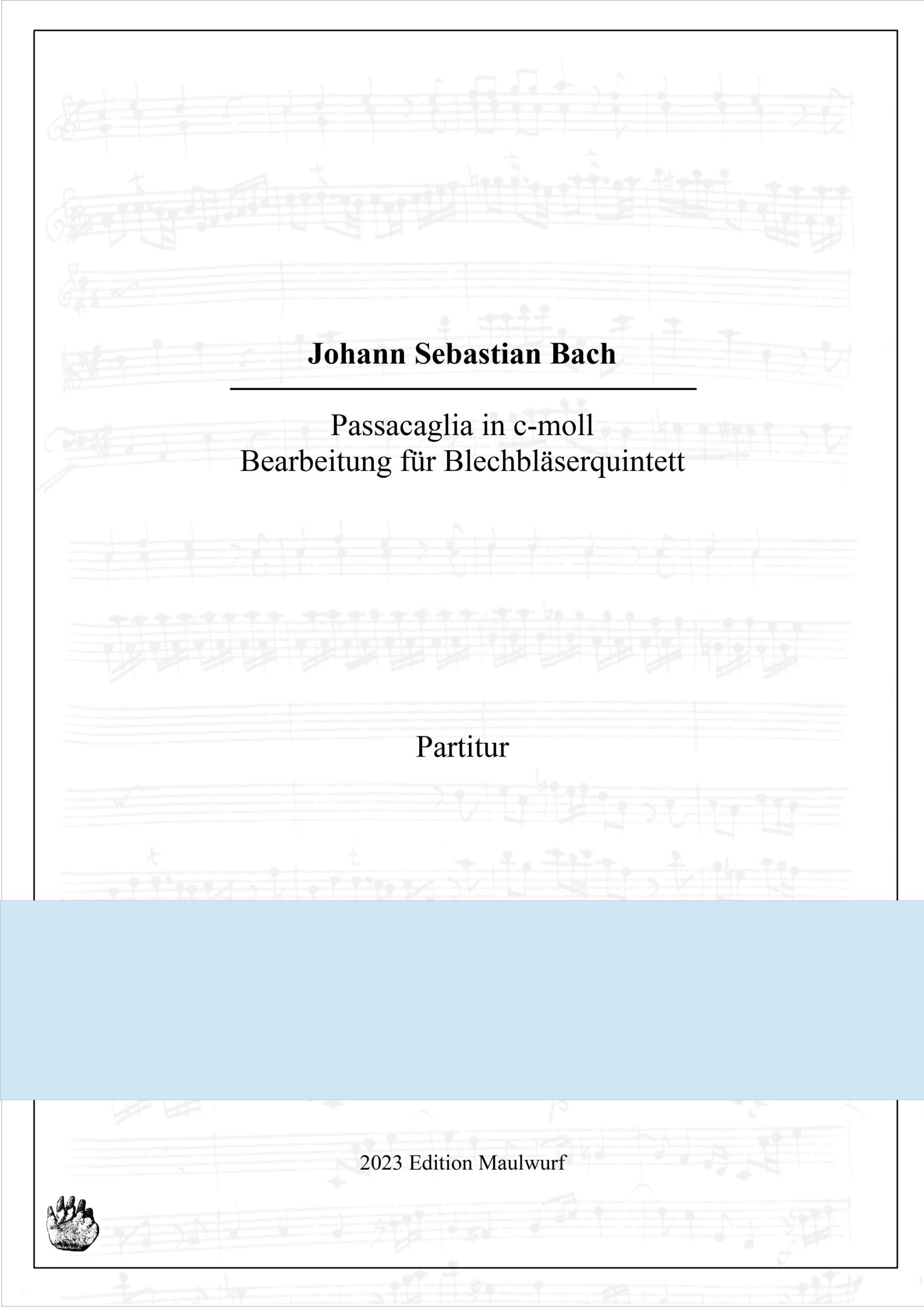 Johann Sebastian Bach

Passacaglia in c-moll
Bearbeitung für Blechbläserquintett

Partitur

2023 Edition Maulwurf